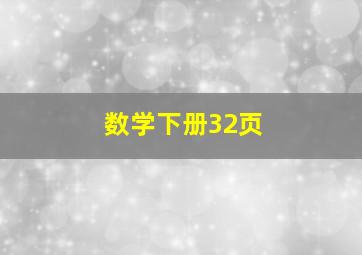 数学下册32页